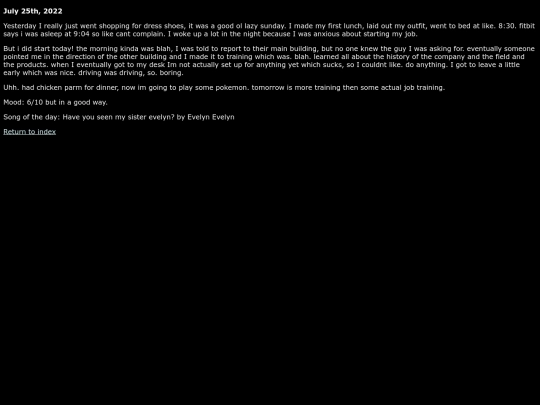 July 25th, 2022

Yesterday I really just went shopping for dress shoes, it was a good ol lazy sunday. I made my first lunch, laid out my outfit, went to bed at like. 8:30. fitbit says i was asleep at 9:04 so like cant complain. I woke up a lot in the night because I was anxious about starting my job.

But i did start today! the morning kinda was blah, I was told to report to their main building, but no one knew the guy I was asking for. eventually someone pointed me in the direction of the other building and I made it to training which was. blah. learned all about the history of the company and the field and the products. when I eventually got to my desk Im not actually set up for anything yet which sucks, so I couldnt like. do anything. I got to leave a little early which was nice. driving was driving, so. boring.

Uhh. had chicken parm for dinner, now im going to play some pokemon. tomorrow is more training then some actual job training.

Mood: 6/10 but in a good way.

Song of the day: Have you seen my sister evelyn? by Evelyn Evelyn

Return to index